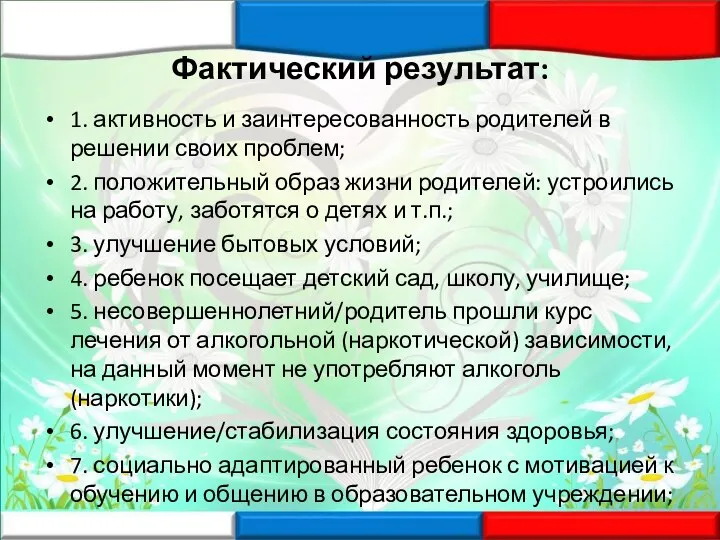 Фактический результат:

• 1. активность и заинтересованность родителей в решении своих проблем;

• 2. положительный образ жизни родителей: устроились на работу, заботятся о детях и т.п.;

• 3. улучшение бытовых условий;

• 4. ребенок посещает детский сад, школу, училище;

• 5. несовершеннолетний/родитель прошли курс лечения от алкогольной (наркотической) зависимости, на данный момент не употребляют алкоголь (наркотики);

• 6. улучшение/стабилизация состояния здоровья;

• 7. социально адаптированный ребенок с мотивацией к обучению и общению в образовательном учреждении;